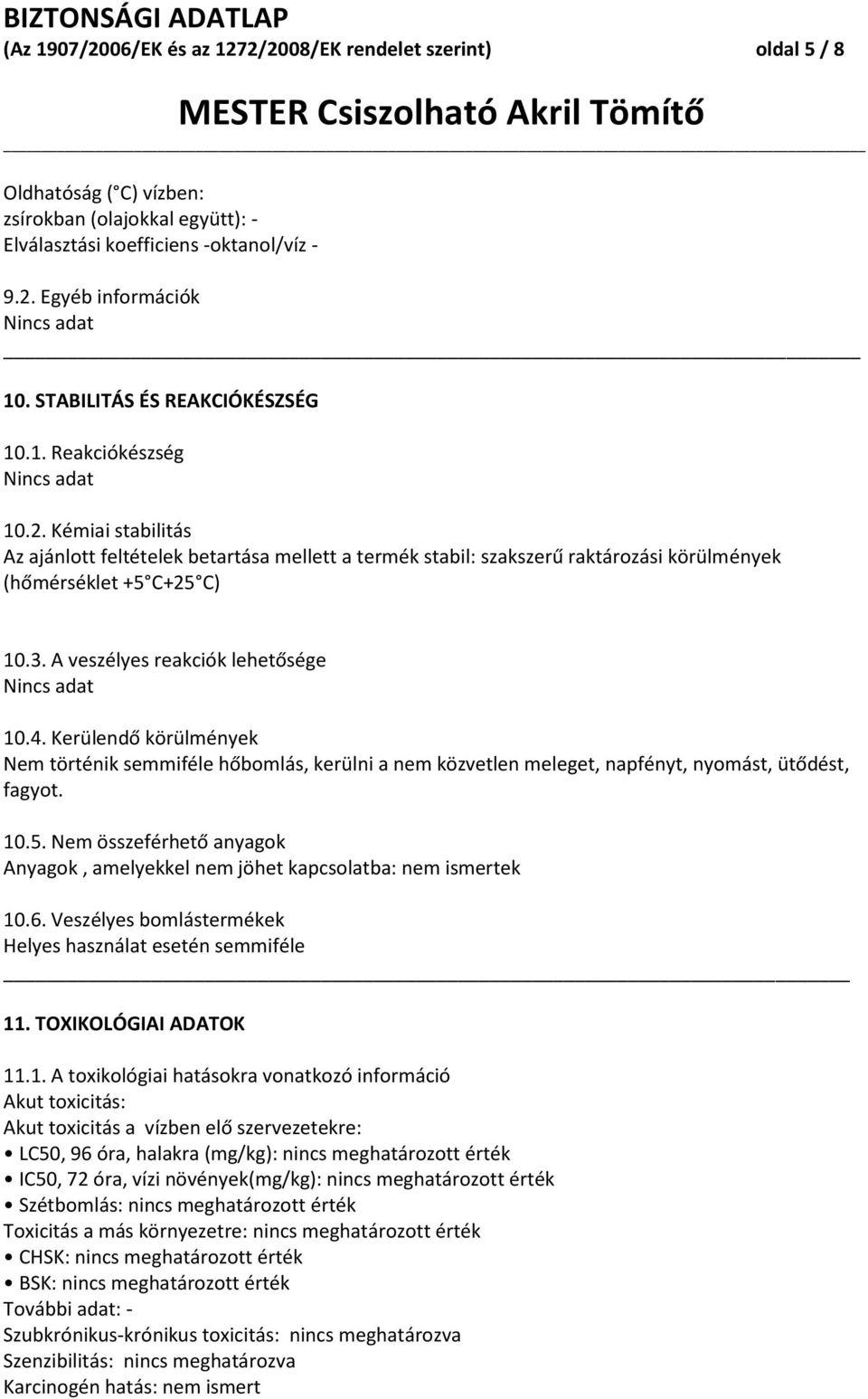 BIZTONSÁGI ADATLAP
(Az 1907/2006/EK és az 1272/2008/EK rendelet szerint) oldal 5 / 8

MESTER Csiszolható Akril Tömítő

Oldhatóság ( C) vízben:
zsírokban (olajokkal együtt): -
Elválasztási koefficiens -oktanol/víz -

9.2. Egyéb információk
Nincs adat

10. STABILITÁS ÉS REAKCIÓKÉSZSÉG

10.1. Reakciókészség
Nincs adat

10.2. Kémiai stabilitás
Az ajánlott feltételek betartása mellett a termék stabil: szakszerű raktározási körülmények (hőmérséklet +5 C+25 C)

10.3. A veszélyes reakciók lehetősége
Nincs adat

10.4. Kerülendő körülmények
Nem történik semmiféle hőbomlás, kerülni a nem közvetlen meleget, napfényt, nyomást, ütődést, fagyot.

10.5. Nem összeférhető anyagok
Anyagok , amelyekkel nem jöhet kapcsolatba: nem ismertek

10.6. Veszélyes bomlástermékek
Helyes használat esetén semmiféle

11. TOXIKOLÓGIAI ADATOK

11.1. A toxikológiai hatásokra vonatkozó információ
Akut toxicitás:
Akut toxicitás a vízben elő szervezetekre:
• LC50, 96 óra, halakra (mg/kg): nincs meghatározott érték
• IC50, 72 óra, vízi növények(mg/kg): nincs meghatározott érték
• Szétbomlás: nincs meghatározott érték
Toxicitás a más környezetre: nincs meghatározott érték
• CHSK: nincs meghatározott érték
• BSK: nincs meghatározott érték
További adat: -
Szubkrónikus-krónikus toxicitás: nincs meghatározva
Szenzibilitás: nincs meghatározva
Karcinogén hatás: nem ismert